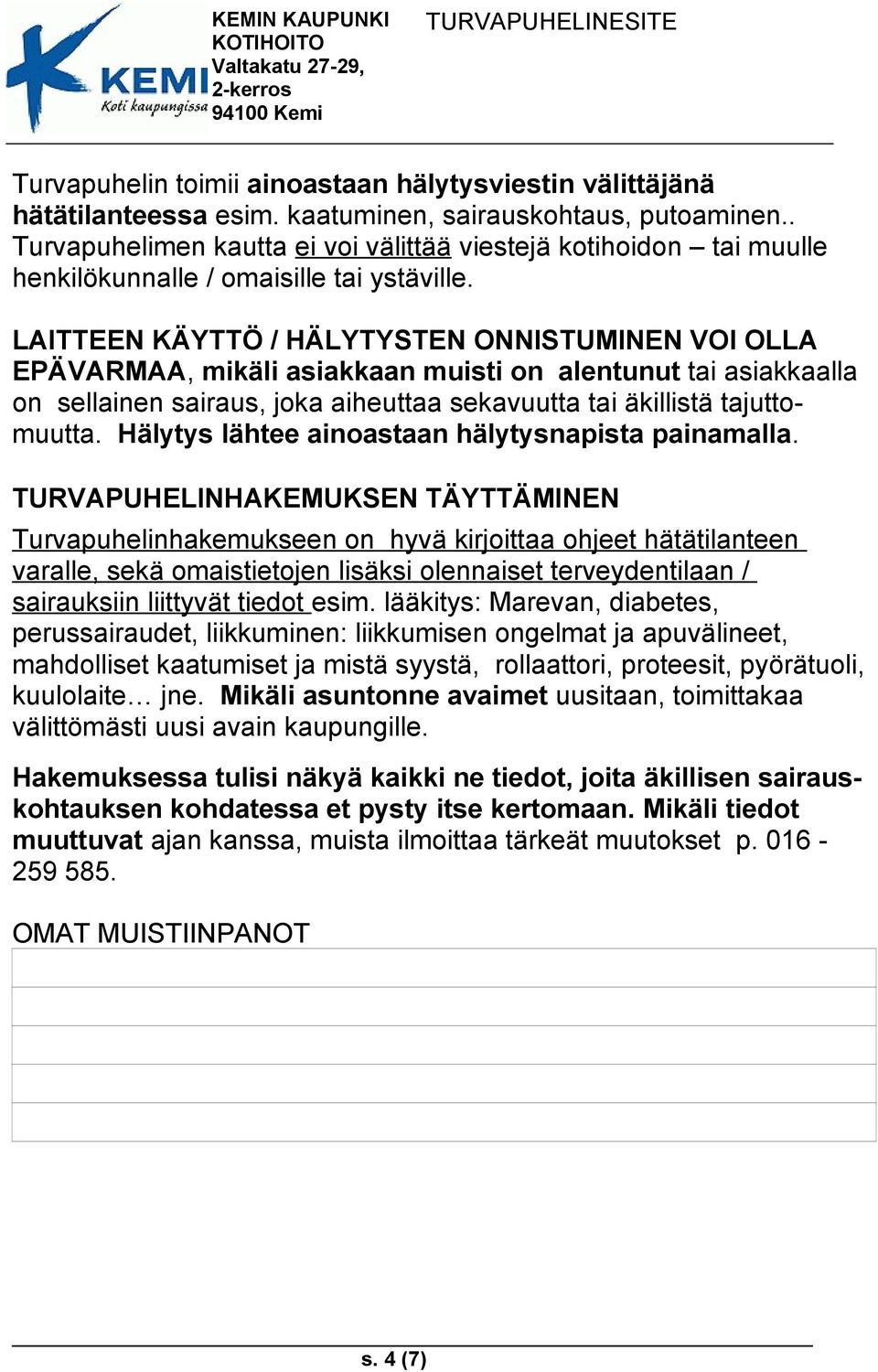 KEMI
Koti kaupungissa

KEMIN KAUPUNKI
KOTIHOITO
Valtakatu 27-29,
2-kerros
94100 Kemi

TURVAPUHELINESITE

Turvapuhelin toimii ainoastaan hälytysviestin välittäjänä hätätilanteessa esim. kaatuminen, sairauskohtaus, putoaminen.. Turvapuhelimen kautta ei voi välittää viestejä kotihoidon – tai muulle henkilökunnalle / omaisille tai ystäville.

LAITTEEN KÄYTTÖ / HÄLYTYSTEN ONNISTUMINEN VOI OLLA EPÄVARMAA, mikäli asiakkaan muisti on alentunut tai asiakkaalla on sellainen sairaus, joka aiheuttaa sekavuutta tai äkillistä tajuttomuutta. Hälytys lähtee ainoastaan hälytysnapista painamalla.

TURVAPUHELINHAKEMUKSEN TÄYTTÄMINEN

Turvapuhelinhakemukseen on hyvä kirjoittaa ohjeet hätätilanteen varalle, sekä omaistietojen lisäksi olennaiset terveydentilaan / sairauksiin liittyvät tiedot esim. lääkitys: Marevan, diabetes, perussairaudet, liikkuminen: liikkumisen ongelmat ja apuvälineet, mahdolliset kaatumiset ja mistä syystä, rollaattori, proteesit, pyörätuoli, kuulolaite… jne. Mikäli asuntonne avaimet uusitaan, toimittakaa välittömästi uusi avain kaupungille.

Hakemuksessa tulisi näkyä kaikki ne tiedot, joita äkillisen sairauskohtauksen kohdatessa et pysty itse kertomaan. Mikäli tiedot muuttuvat ajan kanssa, muista ilmoittaa tärkeät muutokset p. 016 - 259 585.

OMAT MUISTIINPANOT

s. 4 (7)